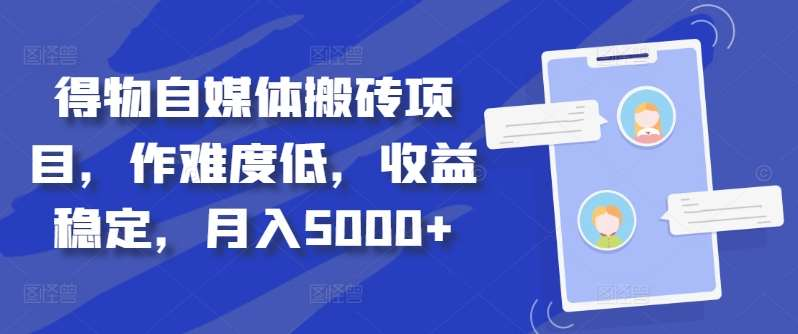 得物自媒体搬砖项目，作难度低，收益稳定，月入5000+